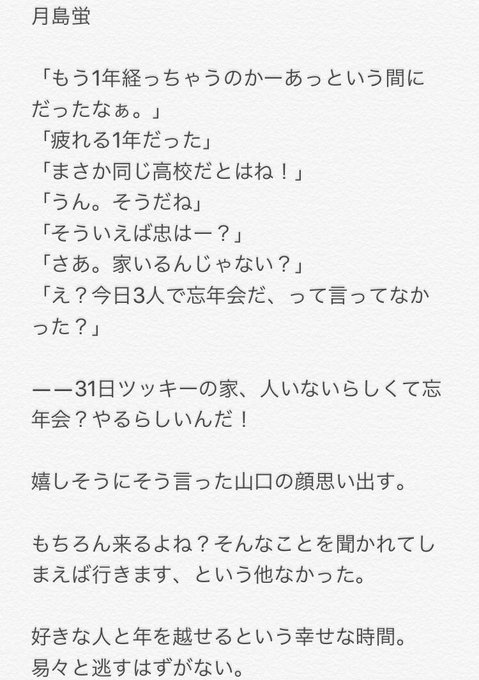 月島蛍

「もう1年経っちゃうのかーあっという間にだったなぁ。」
「疲れる1年だった」
「まさか同じ高校だとはね！」
「うん。そうだね」
「そういえば忠はー？」
「さあ。家いるんじゃない？」
「え？今日3人で忘年会だ、って言ってなかった？」

ーー31日ツッキーの家、人いないらしくて忘年会？やるらしいんだ！

嬉しそうにそう言った山口の顔思い出す。

もちろん来るよね？そんなことを聞かれてしまえば行きます、という他なかった。

好きな人と年を越せるという幸せな時間。
易々と逃すはずがない。